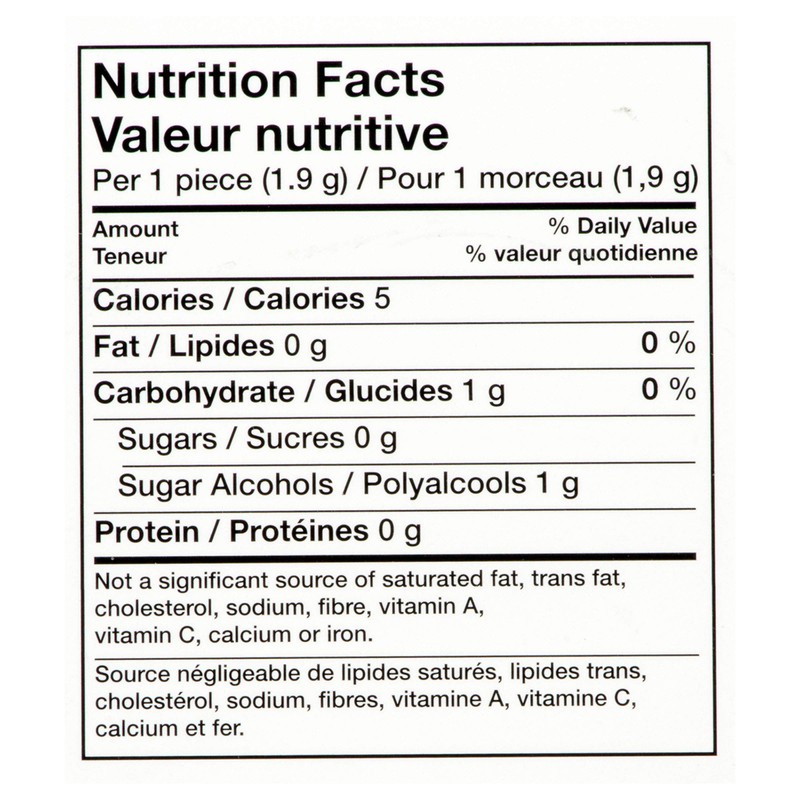 Nutrition Facts
Valeur nutritive
Per 1 piece (1.9 g) / Pour 1 morceau (1,9 g)

Amount
Teneur

% Daily Value
% valeur quotidienne

Calories / Calories 5

Fat / Lipides 0 g 0 %

Carbohydrate / Glucides 1 g 0 %

Sugars / Sucres 0 g

Sugar Alcohols / Polyalcools 1 g

Protein / Protéines 0 g

Not a significant source of saturated fat, trans fat, cholesterol, sodium, fibre, vitamin A, vitamin C, calcium or iron.

Source négligeable de lipides saturés, lipides trans, cholestérol, sodium, fibres, vitamine A, vitamine C, calcium et fer.